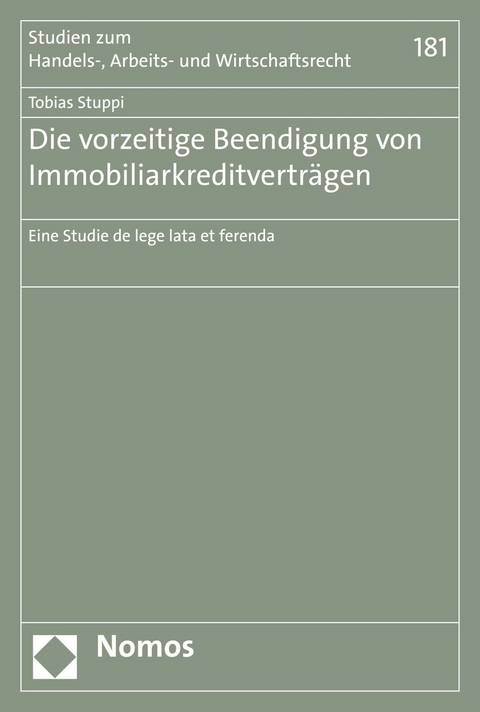 Studien zum
Handels-, Arbeits- und Wirtschaftsrecht

181

Tobias Stuppi

Die vorzeitige Beendigung von Immobiliarkreditverträgen

Eine Studie de lege lata et ferenda

Nomos